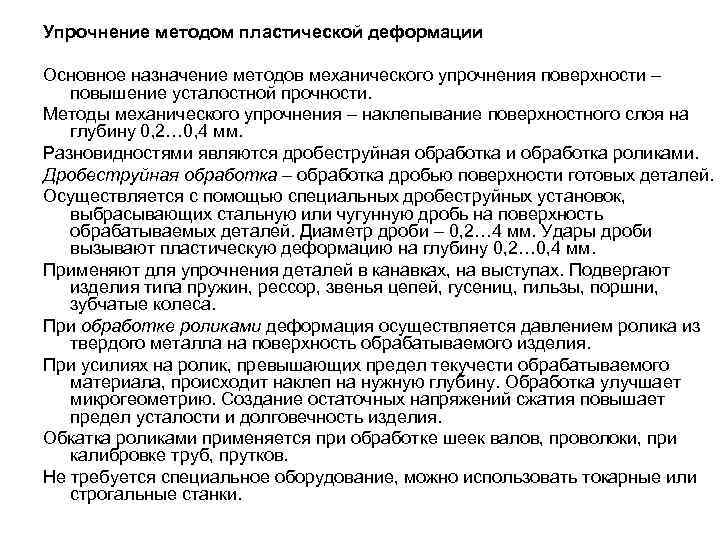 Упрочнение методом пластической деформации

Основное назначение методов механического упрочнения поверхности – повышение усталостной прочности.

Методы механического упрочнения – наклепывание поверхностного слоя на глубину 0,2…0,4 мм.

Разновидностями являются дробеструйная обработка и обработка роликами.

Дробеструйная обработка – обработка дробью поверхности готовых деталей.

Осуществляется с помощью специальных дробеструйных установок, выбрасывающих стальную или чугунную дробь на поверхность обрабатываемых деталей. Диаметр дроби – 0,2…4 мм. Удары дроби вызывают пластическую деформацию на глубину 0,2…0,4 мм.

Применяют для упрочнения деталей в канавках, на выступах. Подвергают изделия типа пружин, рессор, звенья цепей, гусениц, пильзы, поршни, зубчатые колеса.

При обработке роликами деформация осуществляется давлением ролика из твердого металла на поверхность обрабатываемого изделия.

При усилиях на ролик, превышающих предел текучести обрабатываемого материала, происходит наклеп на нужную глубину. Обработка улучшает микрогеометрию. Создание остаточных напряжений сжатия повышает предел усталости и долговечность изделия.

Обкатка роликами применяется при обработке шеек валов, проволоки, при калибровке труб, прутков.

Не требуется специальное оборудование, можно использовать токарные или строгальные станки.